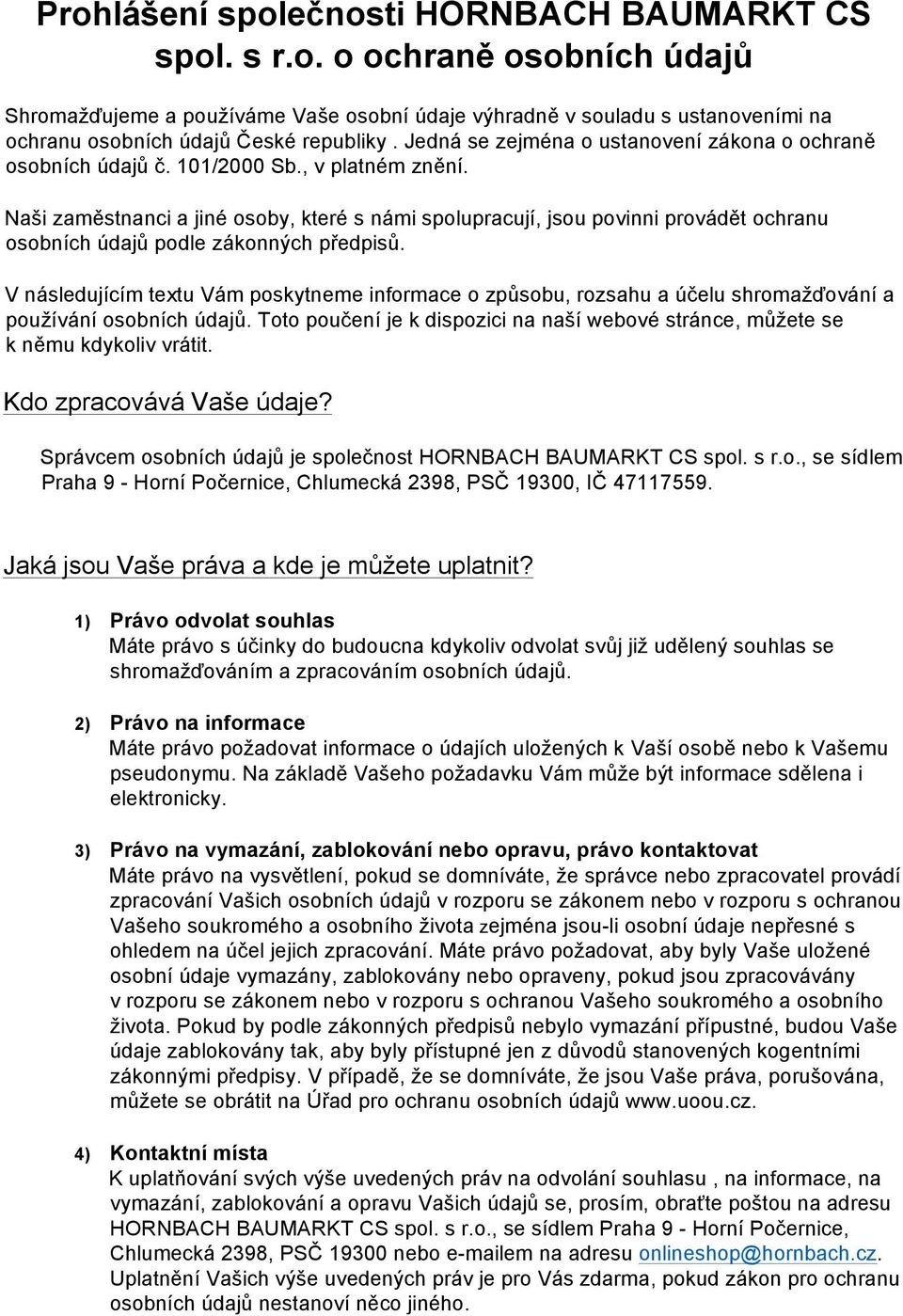 Prohlášení společnosti HORNBACH BAUMARKT CS spol. s r.o. o ochraně osobních údajů

Shromažďujeme a používáme Vaše osobní údaje výhradně v souladu s ustanoveními na ochranu osobních údajů České republiky . Jedná se zejména o ustanovení zákona o ochraně osobních údajů č. 101/2000 Sb., v platném znění.

Naši zaměstnanci a jiné osoby, které s námi spolupracují, jsou povinni provádět ochranu osobních údajů podle zákonných předpisů.

V následujícím textu Vám poskytneme informace o způsobu, rozsahu a účelu shromažďování a používání osobních údajů. Toto poučení je k dispozici na naší webové stránce, můžete se k němu kdykoliv vrátit.

Kdo zpracovává Vaše údaje?

Správcem osobních údajů je společnost HORNBACH BAUMARKT CS spol. s r.o., se sídlem Praha 9 - Horní Počernice, Chlumecká 2398, PSČ 19300, IČ 47117559.

Jaká jsou Vaše práva a kde je můžete uplatnit?

1) Právo odvolat souhlas
Máte právo s účinky do budoucna kdykoliv odvolat svůj již udělený souhlas se shromažďováním a zpracováním osobních údajů.

2) Právo na informace
Máte právo požadovat informace o údajích uložených k Vaší osobě nebo k Vašemu pseudonymu. Na základě Vašeho požadavku Vám může být informace sdělena i elektronicky.

3) Právo na vymazání, zablokování nebo opravu, právo kontaktovat
Máte právo na vysvětlení, pokud se domníváte, že správce nebo zpracovatel provádí zpracování Vašich osobních údajů v rozporu se zákonem nebo v rozporu s ochranou Vašeho soukromého a osobního života zejména jsou-li osobní údaje nepřesné s ohledem na účel jejich zpracování. Máte právo požadovat, aby byly Vaše uložené osobní údaje vymazány, zablokovány nebo opraveny, pokud jsou zpracovávány v rozporu se zákonem nebo v rozporu s ochranou Vašeho soukromého a osobního života. Pokud by podle zákonných předpisů nebylo vymazání přípustné, budou Vaše údaje zablokovány tak, aby byly přístupné jen z důvodů stanovených kogentními zákonnými předpisy. V případě, že se domníváte, že jsou Vaše práva, porušována, můžete se obrátit na Úřad pro ochranu osobních údajů www.uoou.cz.

4) Kontaktní místa
K uplatňování svých výše uvedených práv na odvolání souhlasu , na informace, na vymazání, zablokování a opravu Vašich údajů se, prosím, obraťte poštou na adresu HORNBACH BAUMARKT CS spol. s r.o., se sídlem Praha 9 - Horní Počernice, Chlumecká 2398, PSČ 19300 nebo e-mailem na adresu onlineshop@hornbach.cz. Uplatnění Vašich výše uvedených práv je pro Vás zdarma, pokud zákon pro ochranu osobních údajů nestanoví něco jiného.